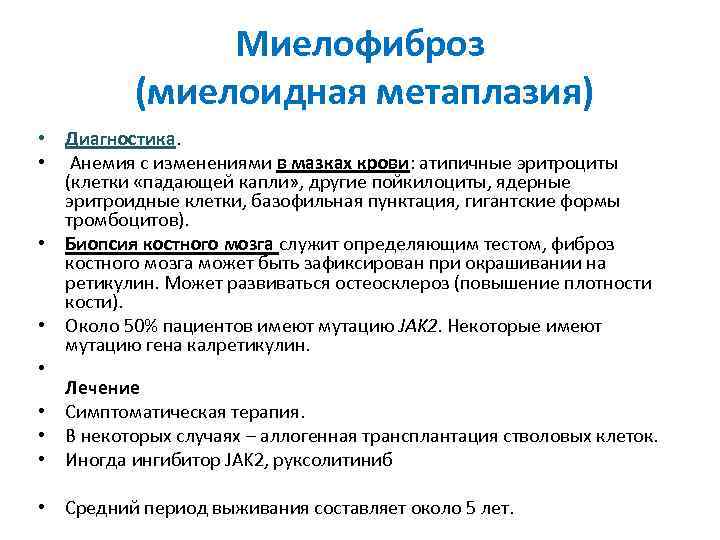 Миелофиброз
(миелоидная метаплазия)

• Диагностика.
• Анемия с изменениями в мазках крови: атипичные эритроциты (клетки «падающей капли», другие пойкилоциты, ядерные эритроидные клетки, базофильная пунктация, гигантские формы тромбоцитов).
• Биопсия костного мозга служит определяющим тестом, фиброз костного мозга может быть зафиксирован при окрашивании на ретикулин. Может развиваться остеосклероз (повышение плотности кости).
• Около 50% пациентов имеют мутацию JAK2. Некоторые имеют мутацию гена калретикулин.
•
Лечение
• Симптоматическая терапия.
• В некоторых случаях – аллогенная трансплантация стволовых клеток.
• Иногда ингибитор JAK2, руксолитиниб

• Средний период выживания составляет около 5 лет.